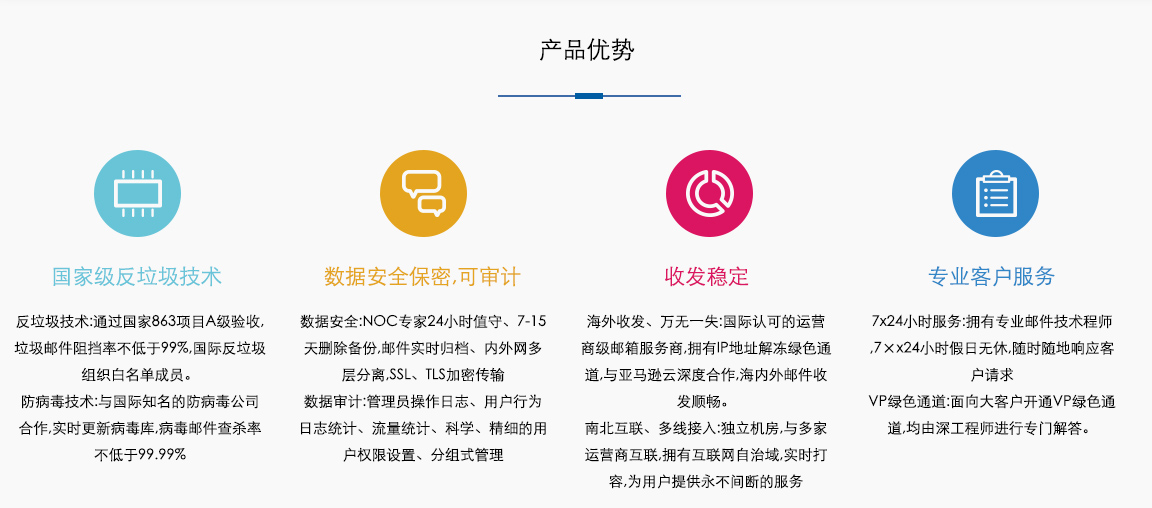 产品优势

国家级反垃圾技术

反垃圾技术:通过国家863项目A级验收,垃圾邮件阻挡率不低于99%,国际反垃圾组织白名单成员。

防病毒技术:与国际知名的防病毒公司合作,实时更新病毒库,病毒邮件查杀率不低于99.99%

数据安全保密,可审计

数据安全:NOC专家24小时值守、7-15天删除备份,邮件实时归档、内外网多层分离,SSL、TLS加密传输

数据审计:管理员操作日志、用户行为日志统计、流量统计、科学、精细的用户权限设置、分组式管理

收发稳定

海外收发、万无一失:国际认可的运营商级邮箱服务商,拥有IP地址解冻绿色通道,与亚马逊云深度合作,海内外邮件收发顺畅。

南北互联、多线接入:独立机房,与多家运营商互联,拥有互联网自治域,实时打容,为用户提供永不间断的服务

专业客户服务

7x24小时服务:拥有专业邮件技术程师,7×x24小时假日无休,随时随地响应客户请求

VP绿色通道:面向大客户开通VP绿色通道,均由深工程师进行专门解答。